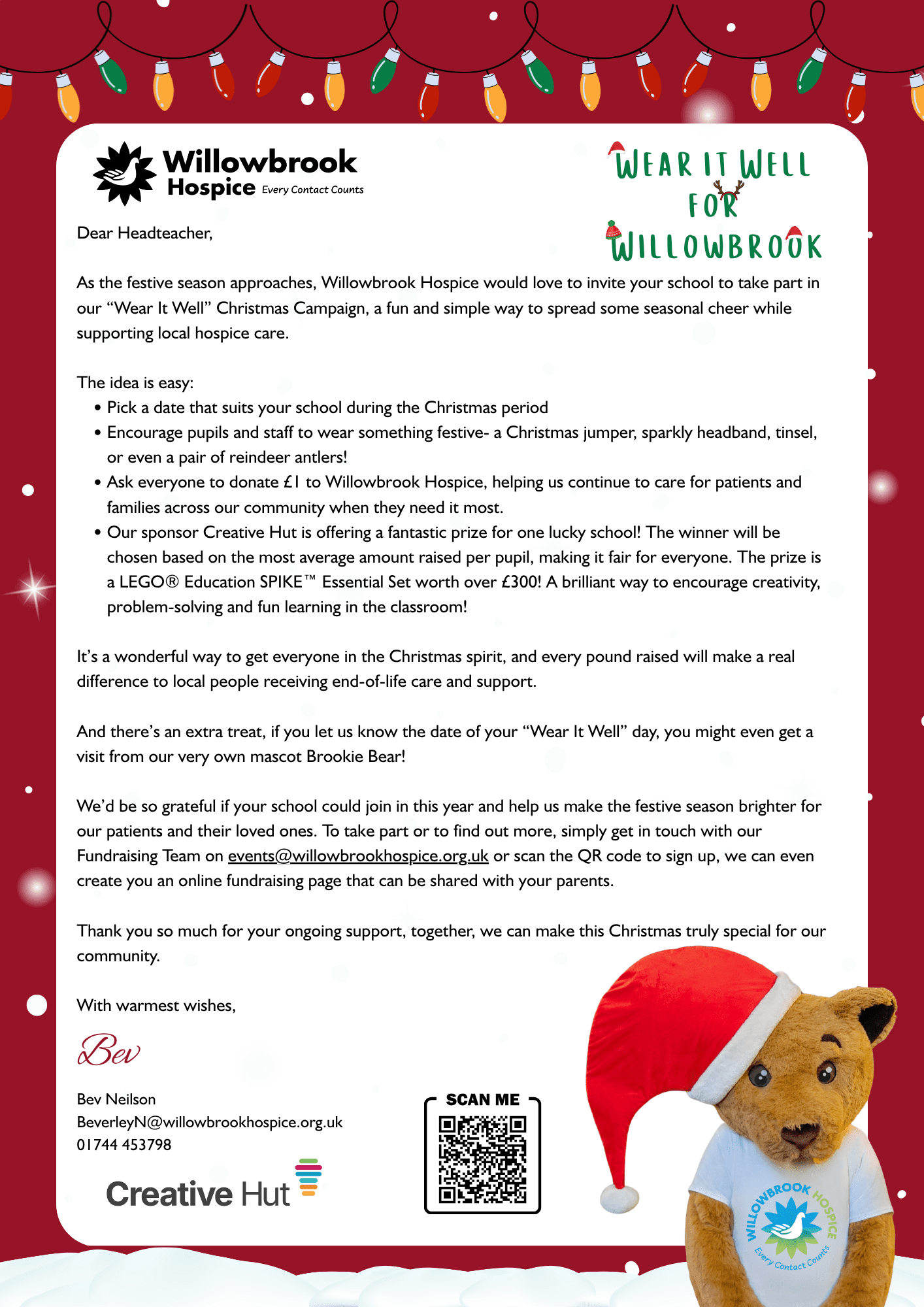 Willowbrook Hospice Every Contact Counts

WEAR IT WELL FOR WILLOWBROOK

Dear Headteacher,

As the festive season approaches, Willowbrook Hospice would love to invite your school to take part in our “Wear It Well” Christmas Campaign, a fun and simple way to spread some seasonal cheer while supporting local hospice care.

The idea is easy:
• Pick a date that suits your school during the Christmas period
• Encourage pupils and staff to wear something festive- a Christmas jumper, sparkly headband, tinsel, or even a pair of reindeer antlers!
• Ask everyone to donate £1 to Willowbrook Hospice, helping us continue to care for patients and families across our community when they need it most.
• Our sponsor Creative Hut is offering a fantastic prize for one lucky school! The winner will be chosen based on the most average amount raised per pupil, making it fair for everyone. The prize is a LEGO® Education SPIKE™ Essential Set worth over £300! A brilliant way to encourage creativity, problem-solving and fun learning in the classroom!

It’s a wonderful way to get everyone in the Christmas spirit, and every pound raised will make a real difference to local people receiving end-of-life care and support.

And there’s an extra treat, if you let us know the date of your “Wear It Well” day, you might even get a visit from our very own mascot Brookie Bear!

We’d be so grateful if your school could join in this year and help us make the festive season brighter for our patients and their loved ones. To take part or to find out more, simply get in touch with our Fundraising Team on events@willowbrookhospice.org.uk or scan the QR code to sign up, we can even create you an online fundraising page that can be shared with your parents.

Thank you so much for your ongoing support, together, we can make this Christmas truly special for our community.

With warmest wishes,

Bev

Bev Neilson
BeverleyN@willowbrookhospice.org.uk
01744 453798

Creative Hut

SCAN ME

WILLOWBROOK HOSPICE Every Contact Counts